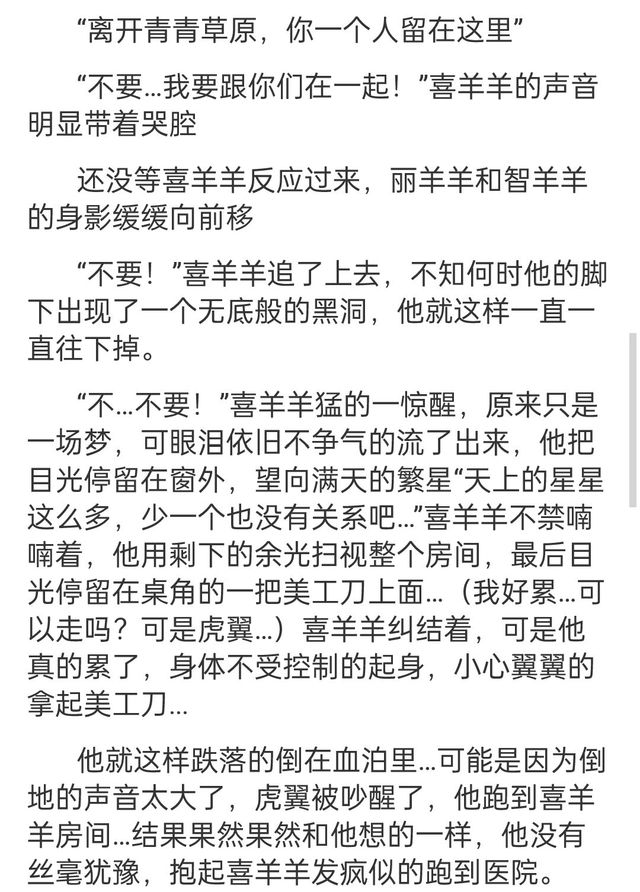 “离开青青草原，你一个人留在这里”

“不要…我要跟你们在一起！”喜羊羊的声音明显带着哭腔

还没等喜羊羊反应过来，丽羊羊和智羊羊的身影缓缓向前移

“不要！”喜羊羊追了上去，不知何时他的脚下出现了一个无底般的黑洞，他就这样一直一直往下掉。

“不…不要！”喜羊羊猛的一惊醒，原来只是一场梦，可眼泪依旧不争气的流了出来，他把目光停留在窗外，望向满天的繁星“天上的星星这么多，少一个也没有关系吧…”喜羊羊不禁喃喃着，他用剩下的余光扫视整个房间，最后目光停留在桌角的一把美工刀上面…（我好累…可以走吗？可是虎翼…）喜羊羊纠结着，可是他真的累了，身体不受控制的起身，小心翼翼的拿起美工刀…

他就这样跌落的倒在血泊里…可能是因为倒地的声音太大了，虎翼被吵醒了，他跑到喜羊羊房间…结果果然果然和他想的一样，他没有丝毫犹豫，抱起喜羊羊发疯似的跑到医院。